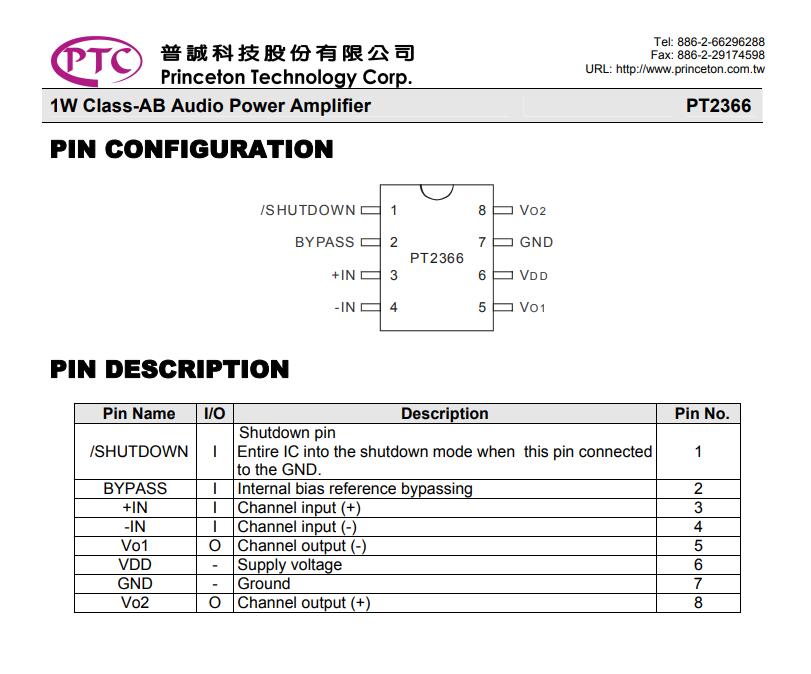 PTC 普誠科技股份有限公司
Princeton Technology Corp.

Tel: 886-2-66296288
Fax: 886-2-29174598
URL: http://www.princeton.com.tw

1W Class-AB Audio Power Amplifier

PT2366

PIN CONFIGURATION

/SHUTDOWN 1
BYPASS 2
+IN 3
-IN 4
PT2366
8 VO2
7 GND
6 VDD
5 VO1

PIN DESCRIPTION

| Pin Name | I/O | Description | Pin No. |
|---|---|---|---|
| /SHUTDOWN | I | Shutdown pin Entire IC into the shutdown mode when this pin connected to the GND. | 1 |
| BYPASS | I | Internal bias reference bypassing | 2 |
| +IN | I | Channel input (+) | 3 |
| -IN | I | Channel input (-) | 4 |
| Vo1 | O | Channel output (-) | 5 |
| VDD | - | Supply voltage | 6 |
| GND | - | Ground | 7 |
| Vo2 | O | Channel output (+) | 8 |